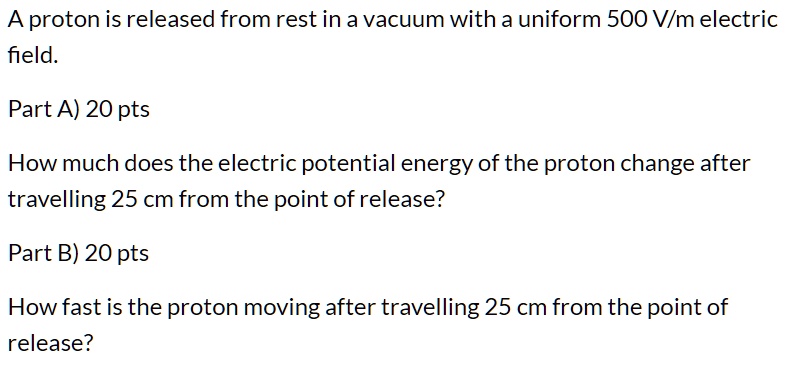 A proton is released from rest in a vacuum with a uniform 500 V/m electric field.

Part A) 20 pts

How much does the electric potential energy of the proton change after travelling 25 cm from the point of release?

Part B) 20 pts

How fast is the proton moving after travelling 25 cm from the point of release?